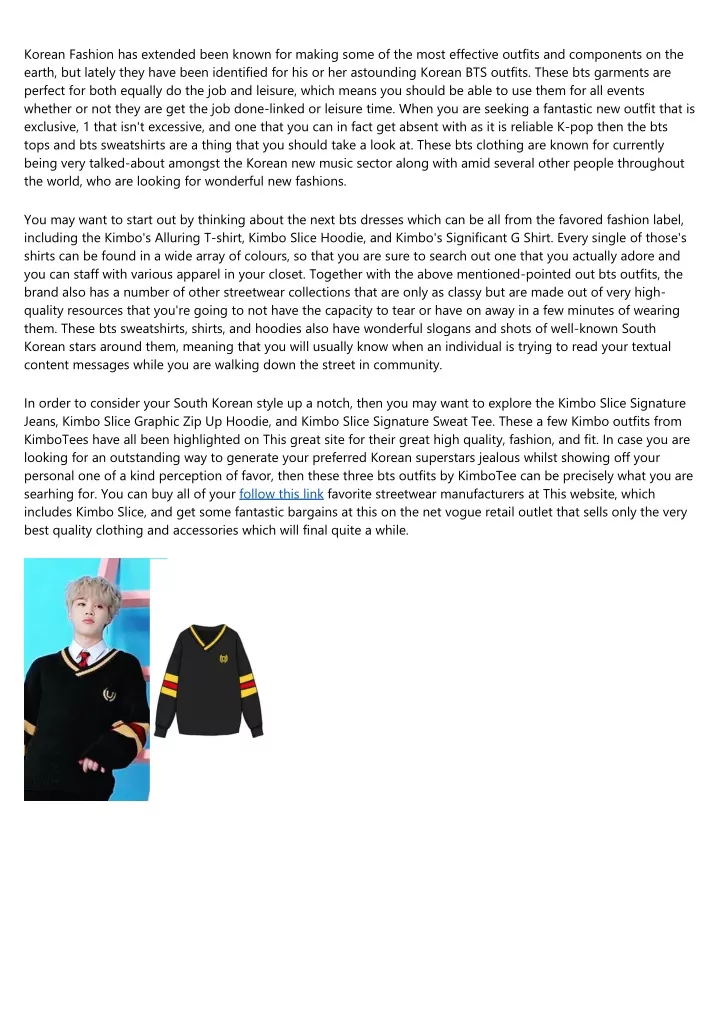 Korean Fashion has extended been known for making some of the most effective outfits and components on the earth, but lately they have been identified for his or her astounding Korean BTS outfits. These bts garments are perfect for both equally do the job and leisure, which means you should be able to use them for all events whether or not they are get the job done-linked or leisure time. When you are seeking a fantastic new outfit that is exclusive, 1 that isn't excessive, and one that you can in fact get absent with as it is reliable K-pop then the bts tops and bts sweatshirts are a thing that you should take a look at. These bts clothing are known for currently being very talked-about amongst the Korean new music sector along with amid several other people throughout the world, who are looking for wonderful new fashions.

You may want to start out by thinking about the next bts dresses which can be all from the favored fashion label, including the Kimbo's Alluring T-shirt, Kimbo Slice Hoodie, and Kimbo's Significant G Shirt. Every single of those's shirts can be found in a wide array of colours, so that you are sure to search out one that you actually adore and you can staff with various apparel in your closet. Together with the above mentioned-pointed out bts outfits, the brand also has a number of other streetwear collections that are only as classy but are made out of very high-quality resources that you're going to not have the capacity to tear or have on away in a few minutes of wearing them. These bts sweatshirts, shirts, and hoodies also have wonderful slogans and shots of well-known South Korean stars around them, meaning that you will usually know when an individual is trying to read your textual content messages while you are walking down the street in community.

In order to consider your South Korean style up a notch, then you may want to explore the Kimbo Slice Signature Jeans, Kimbo Slice Graphic Zip Up Hoodie, and Kimbo Slice Signature Sweat Tee. These a few Kimbo outfits from KimboTees have all been highlighted on This great site for their great high quality, fashion, and fit. In case you are looking for an outstanding way to generate your preferred Korean superstars jealous whilst showing off your personal one of a kind perception of favor, then these three bts outfits by KimboTee can be precisely what you are searhing for. You can buy all of your follow this link favorite streetwear manufacturers at This website, which includes Kimbo Slice, and get some fantastic bargains at this on the net vogue retail outlet that sells only the very best quality clothing and accessories which will final quite a while.